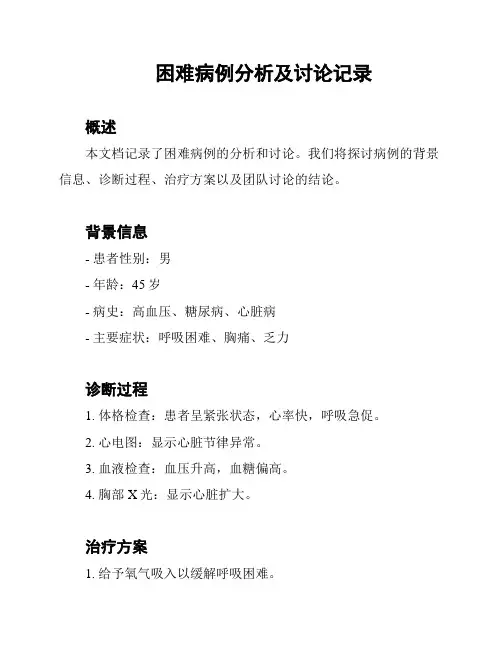 困难病例分析及讨论记录

概述

本文档记录了困难病例的分析和讨论。我们将探讨病例的背景信息、诊断过程、治疗方案以及团队讨论的结论。

背景信息

- 患者性别：男

- 年龄：45 岁

- 病史：高血压、糖尿病、心脏病

- 主要症状：呼吸困难、胸痛、乏力

诊断过程

1. 体格检查：患者呈紧张状态，心率快，呼吸急促。

2. 心电图：显示心脏节律异常。

3. 血液检查：血压升高，血糖偏高。

4. 胸部 X 光：显示心脏扩大。

治疗方案

1. 给予氧气吸入以缓解呼吸困难。